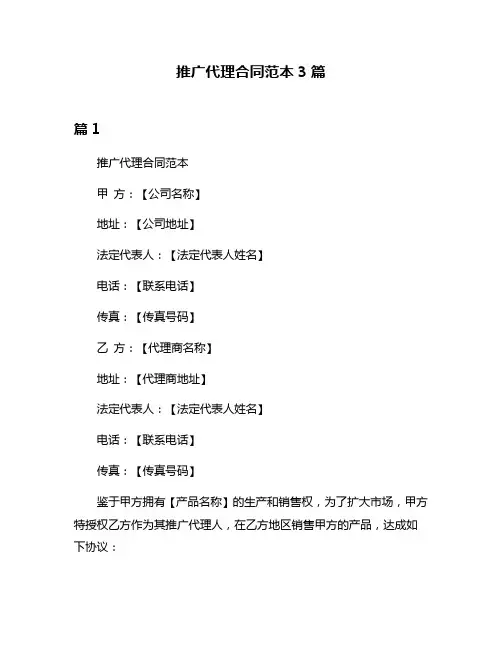 推广代理合同范本 3 篇

篇 1

推广代理合同范本

甲 方：【公司名称】

地址：【公司地址】

法定代表人：【法定代表人姓名】

电话：【联系电话】

传真：【传真号码】

乙 方：【代理商名称】

地址：【代理商地址】

法定代表人：【法定代表人姓名】

电话：【联系电话】

传真：【传真号码】

鉴于甲方拥有【产品名称】的生产和销售权，为了扩大市场，甲方特授权乙方作为其推广代理人，在乙方地区销售甲方的产品，达成如下协议：